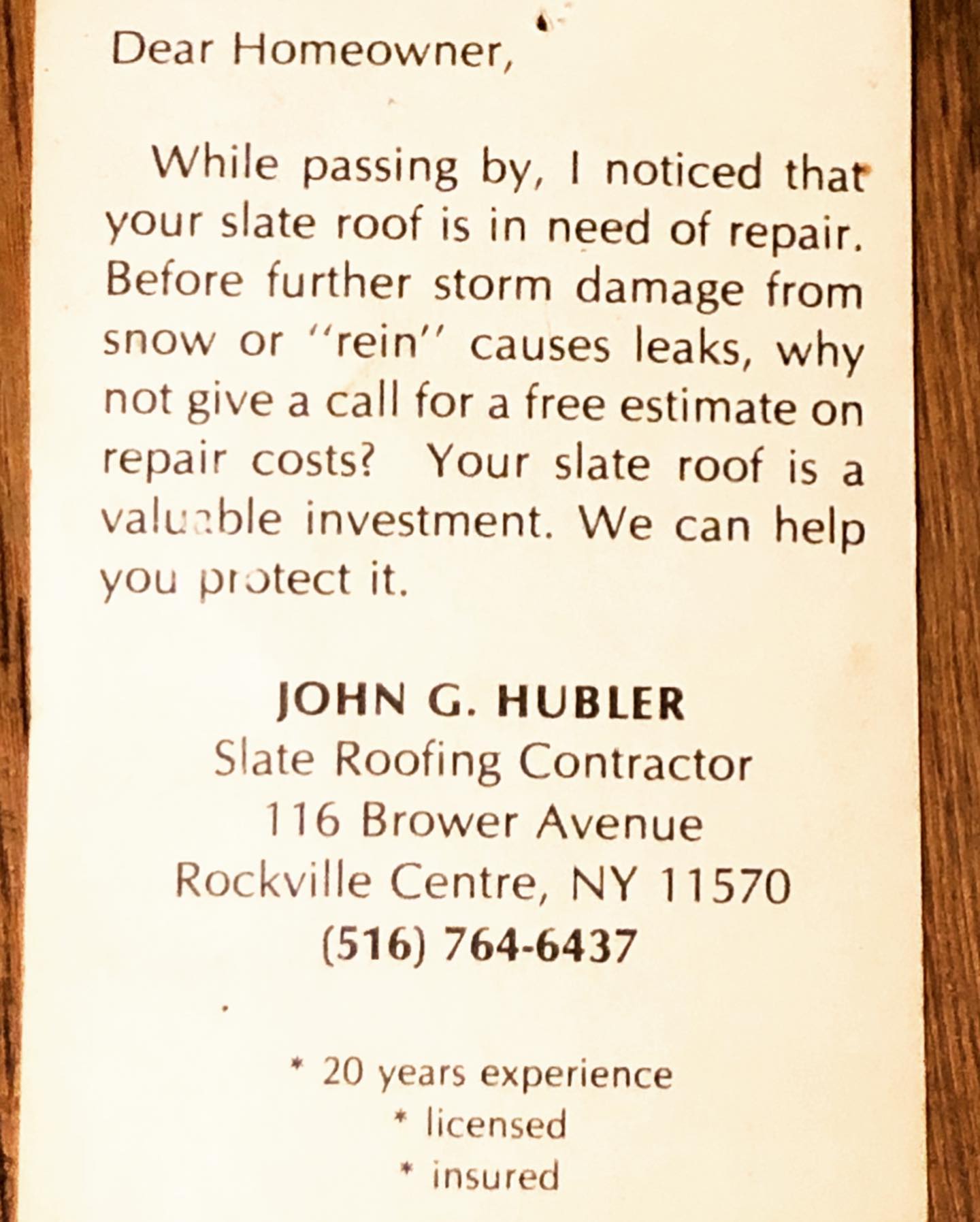 Dear Homeowner,

While passing by, I noticed that your slate roof is in need of repair. Before further storm damage from snow or "rein" causes leaks, why not give a call for a free estimate on repair costs? Your slate roof is a valuable investment. We can help you protect it.

JOHN G. HUBLER
Slate Roofing Contractor
116 Brower Avenue
Rockville Centre, NY 11570
(516) 764-6437

* 20 years experience
* licensed
* insured